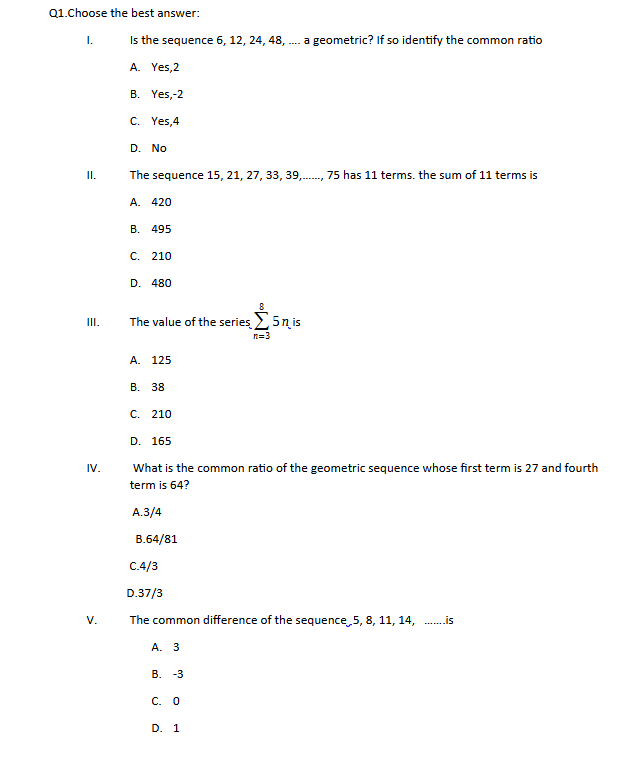 Q1.Choose the best answer:

I. Is the sequence 6, 12, 24, 48, .... a geometric? If so identify the common ratio

A. Yes,2

B. Yes,-2

C. Yes,4

D. No

II. The sequence 15, 21, 27, 33, 39,......, 75 has 11 terms. the sum of 11 terms is

A. 420

B. 495

C. 210

D. 480

III. The value of the series $\sum_{n=3}^{8} 5n$ is

A. 125

B. 38

C. 210

D. 165

IV. What is the common ratio of the geometric sequence whose first term is 27 and fourth term is 64?

A.3/4

B.64/81

C.4/3

D.37/3

V. The common difference of the sequence 5, 8, 11, 14, .......is

A. 3

B. -3

C. 0

D. 1